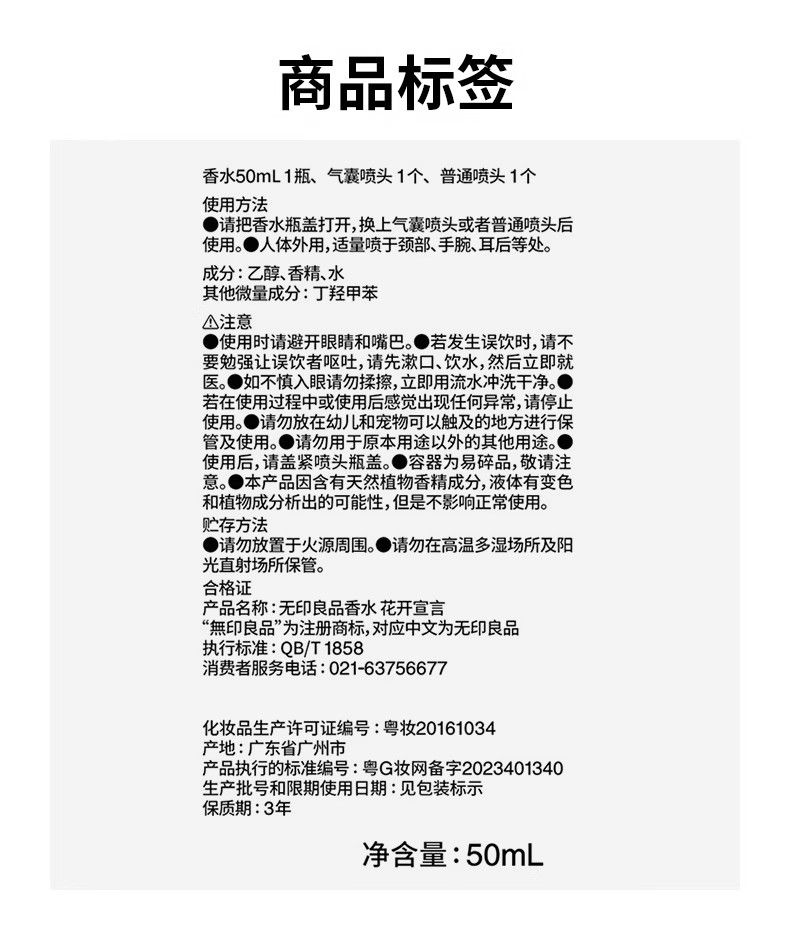 商品标签

香水50mL 1瓶、气囊喷头 1个、普通喷头 1个

使用方法
●请把香水瓶盖打开，换上气囊喷头或者普通喷头后使用。●人体外用，适量喷于颈部、手腕、耳后等处。

成分：乙醇、香精、水
其他微量成分：丁羟甲苯

⚠注意
●使用时请避开眼睛和嘴巴。●若发生误饮时，请不要勉强让误饮者呕吐，请先漱口、饮水，然后立即就医。●如不慎入眼请勿揉擦，立即用流水冲洗干净。●若在使用过程中或使用后感觉出现任何异常，请停止使用。●请勿放在幼儿和宠物可以触及的地方进行保管及使用。●请勿用于原本用途以外的其他用途。●使用后，请盖紧喷头瓶盖。●容器为易碎品，敬请注意。●本产品因含有天然植物香精成分，液体有变色和植物成分析出的可能性，但是不影响正常使用。
贮存方法
●请勿放置于火源周围。●请勿在高温多湿场所及阳光直射场所保管。
合格证
产品名称：无印良品香水 花开宣言
“無印良品”为注册商标，对应中文为无印良品
执行标准：QB/T 1858
消费者服务电话：021-63756677

化妆品生产许可证编号：粤妆20161034
产地：广东省广州市
产品执行的标准编号：粤G妆网备字2023401340
生产批号和限期使用日期：见包装标示
保质期：3年

净含量：50mL